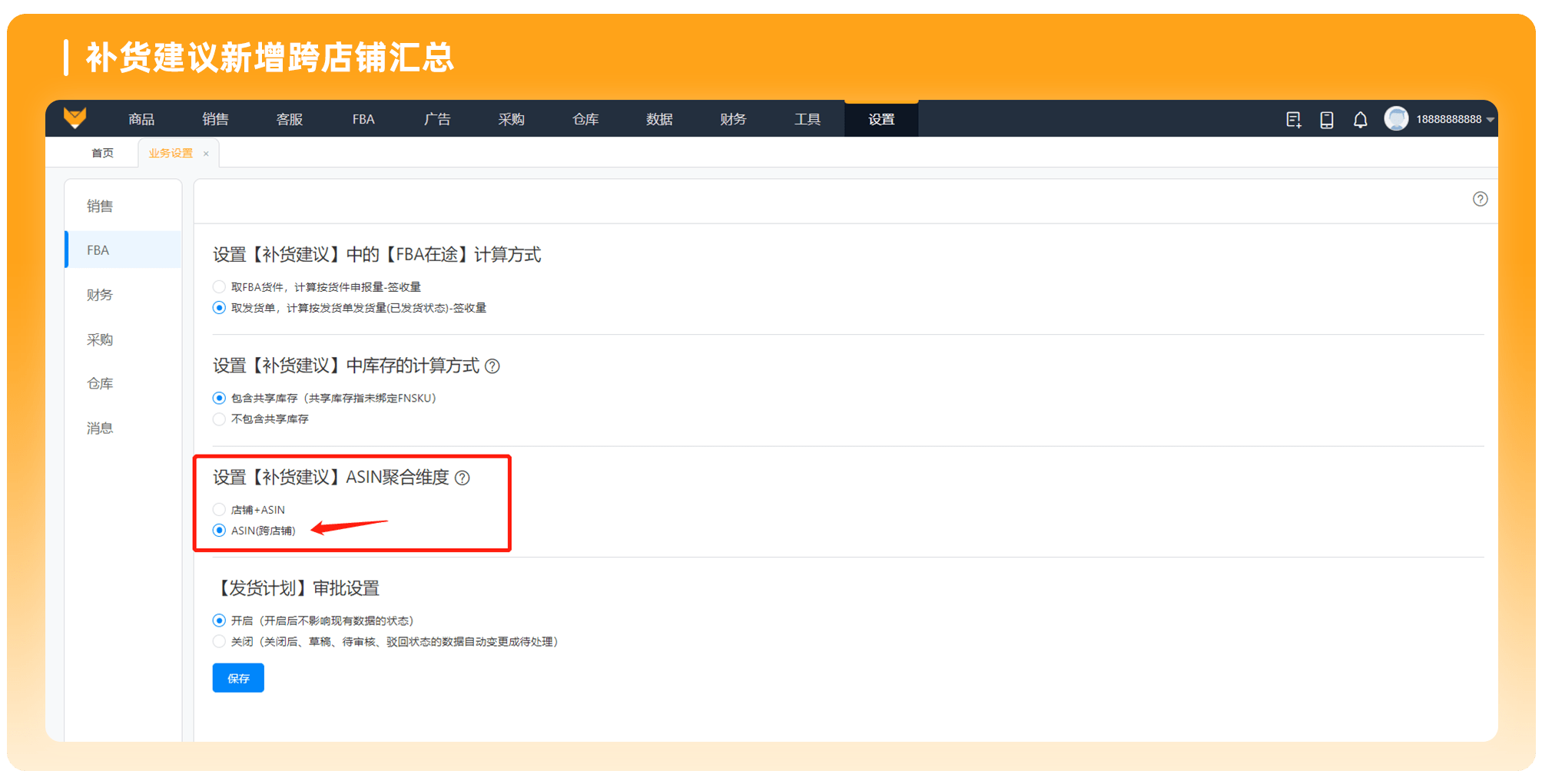 补货建议新增跨店铺汇总

商品 销售 客服 FBA 广告 采购 仓库 数据 财务 工具 设置

18888888888

首页 业务设置 ×

销售
FBA
财务
采购
仓库
消息

设置【补货建议】中的【FBA在途】计算方式

取FBA货件，计算按货件申报量-签收量
取发货单，计算按发货单发货量(已发货状态)-签收量

设置【补货建议】中库存的计算方式

包含共享库存（共享库存指未绑定FNSKU）
不包含共享库存

设置【补货建议】ASIN聚合维度

店铺+ASIN
ASIN(跨店铺)

【发货计划】审批设置

开启（开启后不影响现有数据的状态）
关闭（关闭后、草稿、待审核、驳回状态的数据自动变更成待处理）

保存